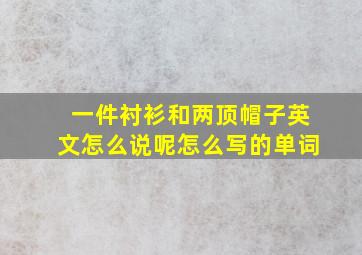 一件衬衫和两顶帽子英文怎么说呢怎么写的单词